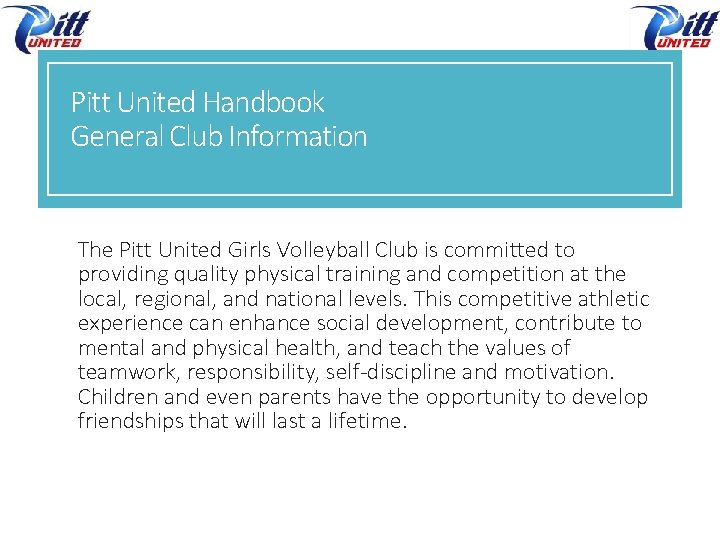 Pitt UNITED

Pitt UNITED

Pitt United Handbook
General Club Information

The Pitt United Girls Volleyball Club is committed to providing quality physical training and competition at the local, regional, and national levels. This competitive athletic experience can enhance social development, contribute to mental and physical health, and teach the values of teamwork, responsibility, self-discipline and motivation. Children and even parents have the opportunity to develop friendships that will last a lifetime.